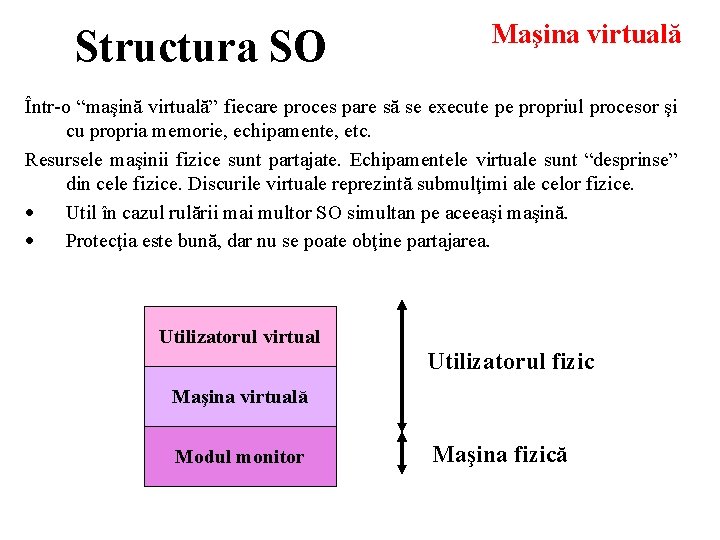 Structura SO

Maşina virtuală

Într-o "maşină virtuală" fiecare proces pare să se execute pe propriul procesor şi cu propria memorie, echipamente, etc.

Resursele maşinii fizice sunt partajate. Echipamentele virtuale sunt "desprinse" din cele fizice. Discurile virtuale reprezintă submulţimi ale celor fizice.

• Util în cazul rulării mai multor SO simultan pe aceeaşi maşină.
• Protecţia este bună, dar nu se poate obţine partajarea.

Utilizatorul virtual
Maşina virtuală
Modul monitor

Utilizatorul fizic

Maşina fizică